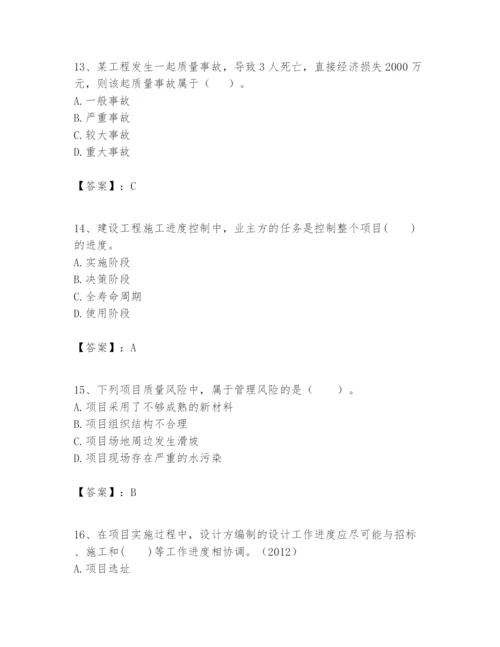 13、某工程发生一起质量事故，导致 3 人死亡，直接经济损失 2000 万元，则该起质量事故属于（　　）。
A. 一般事故
B. 严重事故
C. 较大事故
D. 重大事故

【答案】：C

14、建设工程施工进度控制中，业主方的任务是控制整个项目(　　)的进度。
A. 实施阶段
B. 决策阶段
C. 全寿命周期
D. 使用阶段

【答案】：A

15、下列项目质量风险中，属于管理风险的是（　　）。
A. 项目采用了不够成熟的新材料
B. 项目组织结构不合理
C. 项目场地周边发生滑坡
D. 项目现场存在严重的水污染

【答案】：B

16、在项目实施过程中，设计方编制的设计工作进度应尽可能与招标、施工和(　　)等工作进度相协调。（2012）
A. 项目选址